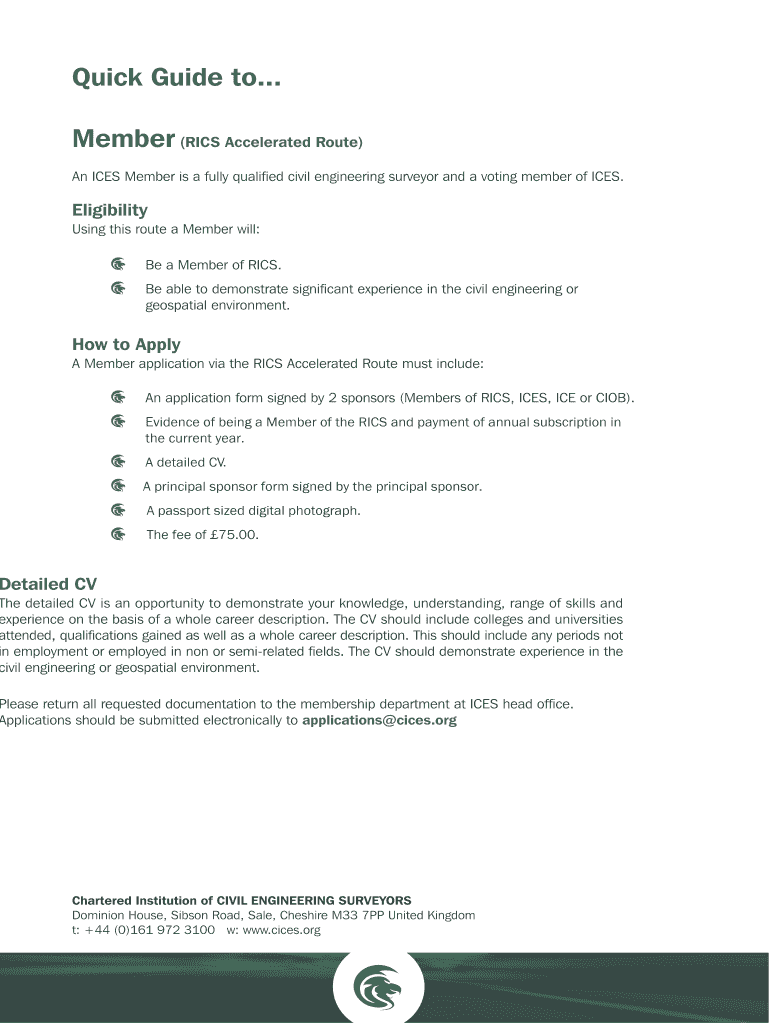 Quick Guide to...

Member (RICS Accelerated Route)

An ICES Member is a fully qualified civil engineering surveyor and a voting member of ICES.

Eligibility
Using this route a Member will:

Be a Member of RICS.

Be able to demonstrate significant experience in the civil engineering or geospatial environment.

How to Apply
A Member application via the RICS Accelerated Route must include:

An application form signed by 2 sponsors (Members of RICS, ICES, ICE or CIOB).

Evidence of being a Member of the RICS and payment of annual subscription in the current year.

A detailed CV.

A principal sponsor form signed by the principal sponsor.

A passport sized digital photograph.

The fee of £75.00.

Detailed CV
The detailed CV is an opportunity to demonstrate your knowledge, understanding, range of skills and experience on the basis of a whole career description. The CV should include colleges and universities attended, qualifications gained as well as a whole career description. This should include any periods not in employment or employed in non or semi-related fields. The CV should demonstrate experience in the civil engineering or geospatial environment.

Please return all requested documentation to the membership department at ICES head office. Applications should be submitted electronically to applications@cices.org

Chartered Institution of CIVIL ENGINEERING SURVEYORS
Dominion House, Sibson Road, Sale, Cheshire M33 7PP United Kingdom
t: +44 (0)161 972 3100 w: www.cices.org